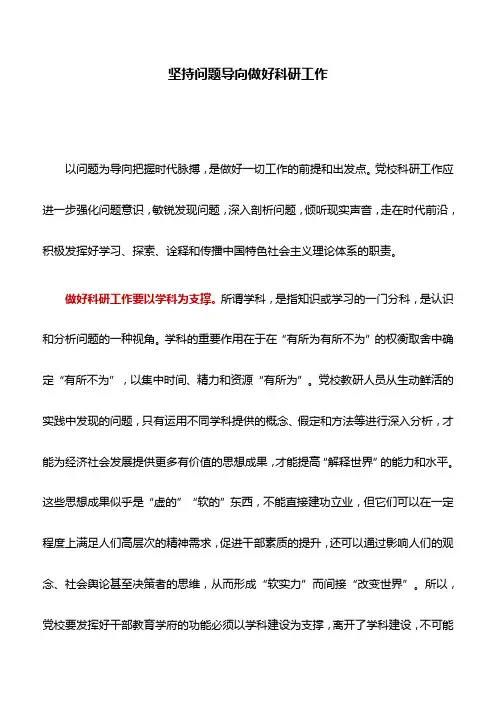 坚持问题导向做好科研工作

以问题为导向把握时代脉搏，是做好一切工作的前提和出发点。党校科研工作应进一步强化问题意识，敏锐发现问题，深入剖析问题，倾听现实声音，走在时代前沿，积极发挥好学习、探索、诠释和传播中国特色社会主义理论体系的职责。

做好科研工作要以学科为支撑。所谓学科，是指知识或学习的一门分科，是认识和分析问题的一种视角。学科的重要作用在于在“有所为有所不为”的权衡取舍中确定“有所不为”，以集中时间、精力和资源“有所为”。党校教研人员从生动鲜活的实践中发现的问题，只有运用不同学科提供的概念、假定和方法等进行深入分析，才能为经济社会发展提供更多有价值的思想成果，才能提高“解释世界”的能力和水平。这些思想成果似乎是“虚的”“软的”东西，不能直接建功立业，但它们可以在一定程度上满足人们高层次的精神需求，促进干部素质的提升，还可以通过影响人们的观念、社会舆论甚至决策者的思维，从而形成“软实力”而间接“改变世界”。所以，党校要发挥好干部教育学府的功能必须以学科建设为支撑，离开了学科建设，不可能